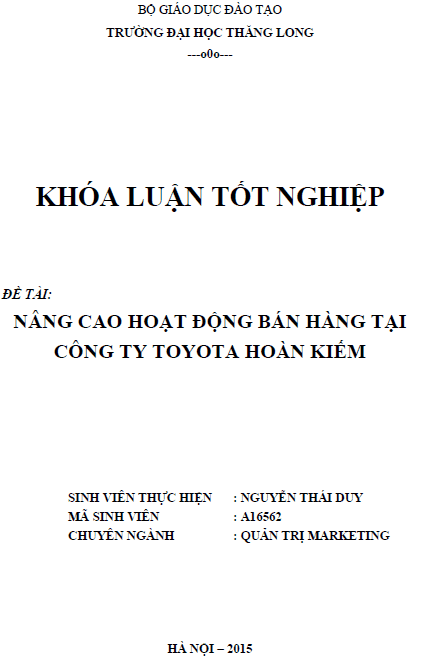 BỘ GIÁO DỤC ĐÀO TẠO
TRƯỜNG ĐẠI HỌC THĂNG LONG
---o0o---

KHÓA LUẬN TỐT NGHIỆP

ĐỀ TÀI:
NÂNG CAO HOẠT ĐỘNG BÁN HÀNG TẠI CÔNG TY TOYOTA HOÀN KIẾM

SINH VIÊN THỰC HIỆN : NGUYỄN THÁI DUY
MÃ SINH VIÊN : A16562
CHUYÊN NGÀNH : QUẢN TRỊ MARKETING

HÀ NỘI – 2015